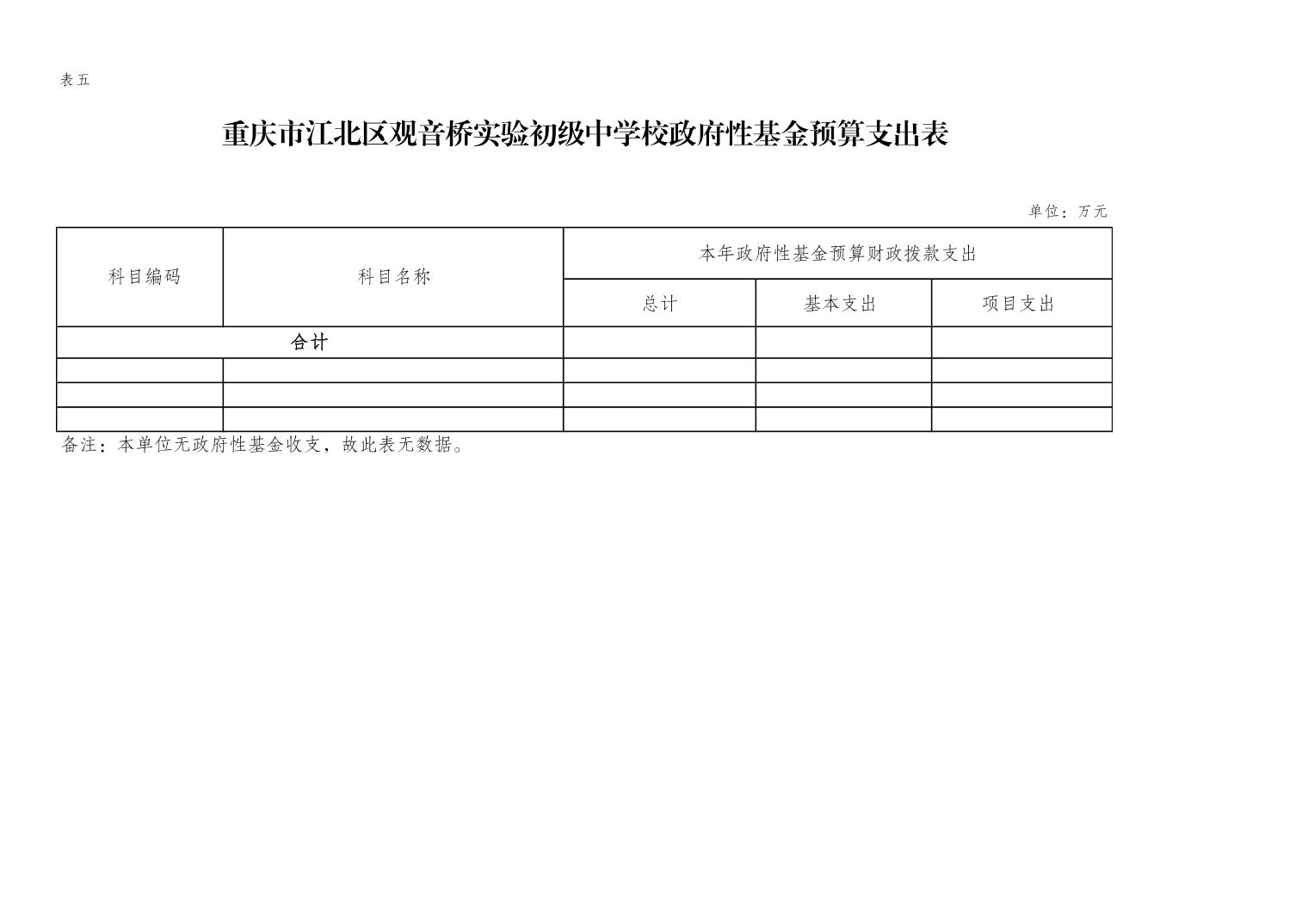 表五

重庆市江北区观音桥实验初级中学校政府性基金预算支出表

单位：万元

| 科目编码 | 科目名称 | 本年政府性基金预算财政拨款支出 | | |
|---|---|---|---|---|
| | | 总计 | 基本支出 | 项目支出 |
| 合计 | | | | |
| | | | | |
| | | | | |
| | | | | |

备注：本单位无政府性基金收支，故此表无数据。